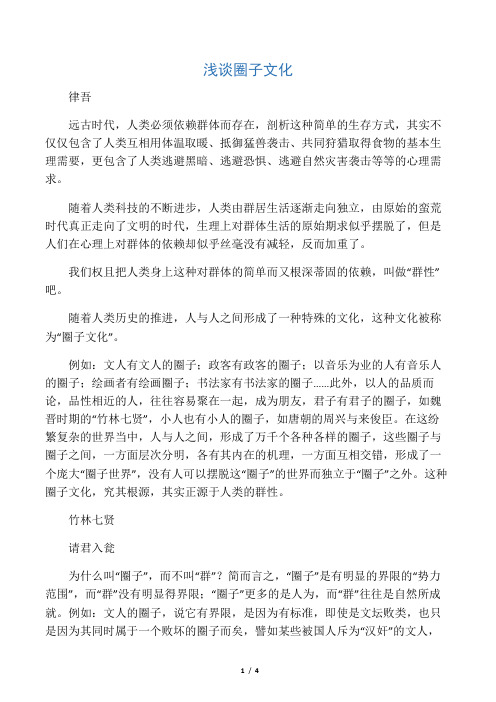 浅谈圈子文化

律吾

远古时代，人类必须依赖群体而存在，剖析这种简单的生存方式，其实不仅仅包含了人类互相用体温取暖、抵御猛兽袭击、共同狩猎取得食物的基本生理需要，更包含了人类逃避黑暗、逃避恐惧、逃避自然灾害袭击等等的心理需求。

随着人类科技的不断进步，人类由群居生活逐渐走向独立，由原始的蛮荒时代真正走向了文明的时代，生理上对群体生活的原始期求似乎摆脱了，但是人们在心理上对群体的依赖却似乎丝毫没有减轻，反而加重了。

我们权且把人类身上这种对群体的简单而又根深蒂固的依赖，叫做“群性”吧。

随着人类历史的推进，人与人之间形成了一种特殊的文化，这种文化被称为“圈子文化”。

例如：文人有文人的圈子；政客有政客的圈子；以音乐为业的人有音乐人的圈子；绘画者有绘画圈子；书法家有书法家的圈子......此外，以人的品质而论，品性相近的人，往往容易聚在一起，成为朋友，君子有君子的圈子，如魏晋时期的“竹林七贤”，小人也有小人的圈子，如唐朝的周兴与来俊臣。在这纷繁复杂的世界当中，人与人之间，形成了万千个各种各样的圈子，这些圈子与圈子之间，一方面层次分明，各有其内在的机理，一方面互相交错，形成了一个庞大“圈子世界”，没有人可以摆脱这“圈子”的世界而独立于“圈子”之外。这种圈子文化，究其根源，其实正源于人类的群性。

竹林七贤

请君入瓮

为什么叫“圈子”，而不叫“群”？简而言之，“圈子”是有明显的界限的“势力范围”，而“群”没有明显得界限；“圈子”更多的是人为，而“群”往往是自然所成就。例如：文人的圈子，说它有界限，是因为有标准，即使是文坛败类，也只是因为其同时属于一个败坏的圈子而矣，譬如某些被国人斥为“汉奸”的文人，

1 / 4